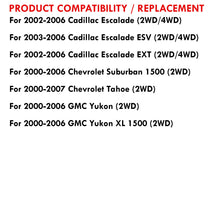 PRODUCT COMPATIBILITY / REPLACEMENT

For 2002-2006 Cadillac Escalade (2WD/4WD)

For 2003-2006 Cadillac Escalade ESV (2WD/4WD)

For 2002-2006 Cadillac Escalade EXT (2WD/4WD)

For 2000-2006 Chevrolet Suburban 1500 (2WD)

For 2000-2007 Chevrolet Tahoe (2WD)

For 2000-2006 GMC Yukon (2WD)

For 2000-2006 GMC Yukon XL 1500 (2WD)